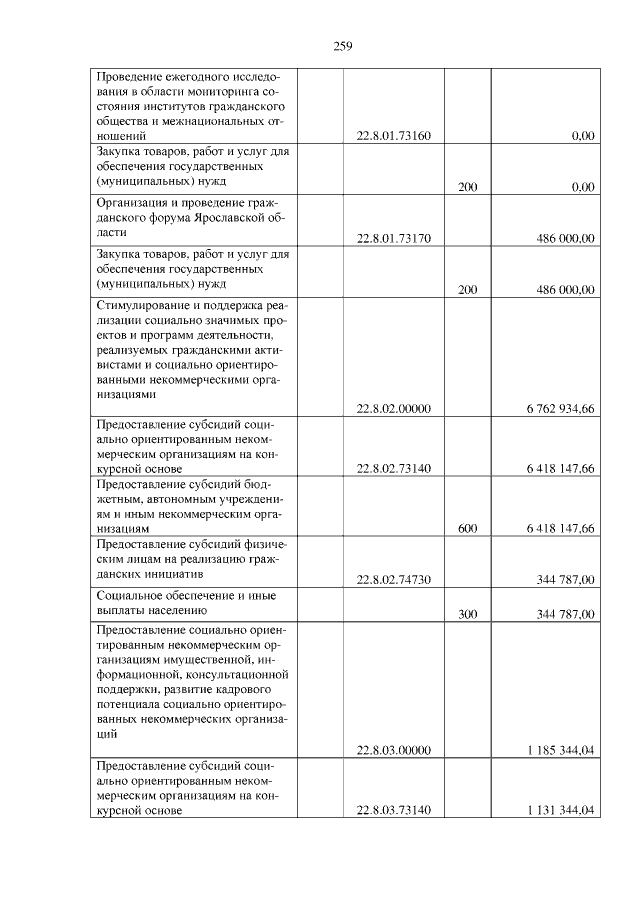 259

| | | | |
|---|---|---|---|
| Проведение ежегодного исследования в области мониторинга состояния институтов гражданского общества и межнациональных отношений | 22.8.01.73160 | | 0,00 |
| Закупка товаров, работ и услуг для обеспечения государственных (муниципальных) нужд | | 200 | 0,00 |
| Организация и проведение гражданского форума Ярославской области | 22.8.01.73170 | | 486 000,00 |
| Закупка товаров, работ и услуг для обеспечения государственных (муниципальных) нужд | | 200 | 486 000,00 |
| Стимулирование и поддержка реализации социально значимых проектов и программ деятельности, реализуемых гражданскими активистами и социально ориентированными некоммерческими организациями | 22.8.02.00000 | | 6 762 934,66 |
| Предоставление субсидий социально ориентированным некоммерческим организациям на конкурсной основе | 22.8.02.73140 | | 6 418 147,66 |
| Предоставление субсидий бюджетным, автономным учреждениям и иным некоммерческим организациям | | 600 | 6 418 147,66 |
| Предоставление субсидий физическим лицам на реализацию гражданских инициатив | 22.8.02.74730 | | 344 787,00 |
| Социальное обеспечение и иные выплаты населению | | 300 | 344 787,00 |
| Предоставление социально ориентированным некоммерческим организациям имущественной, информационной, консультационной поддержки, развитие кадрового потенциала социально ориентированных некоммерческих организаций | 22.8.03.00000 | | 1 185 344,04 |
| Предоставление субсидий социально ориентированным некоммерческим организациям на конкурсной основе | 22.8.03.73140 | | 1 131 344,04 |